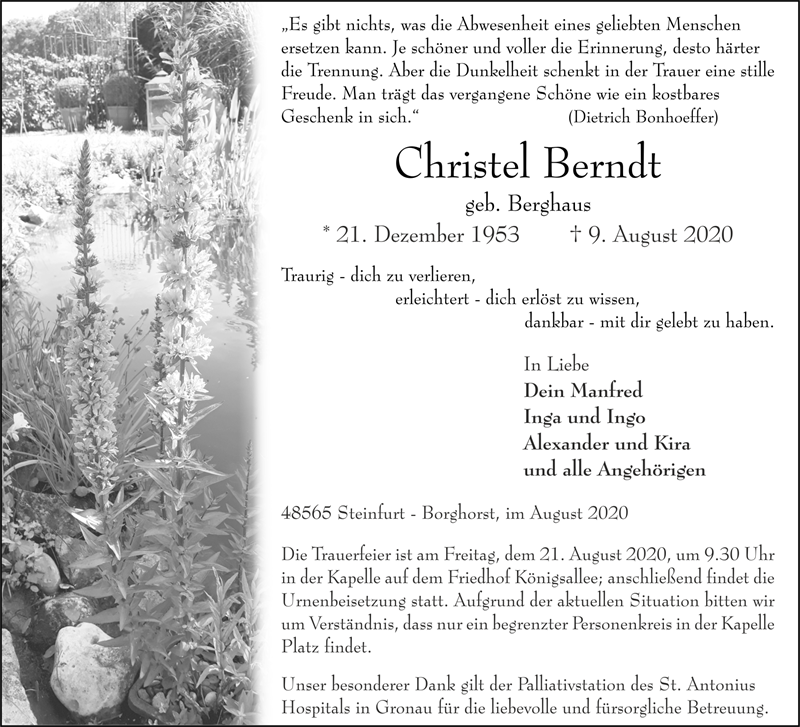 „Es gibt nichts, was die Abwesenheit eines geliebten Menschen ersetzen kann. Je schöner und voller die Erinnerung, desto härter die Trennung. Aber die Dunkelheit schenkt in der Trauer eine stille Freude. Man trägt das vergangene Schöne wie ein kostbares Geschenk in sich.“ (Dietrich Bonhoeffer)

Christel Berndt

geb. Berghaus

* 21. Dezember 1953 † 9. August 2020

Traurig - dich zu verlieren,
erleichtert - dich erlöst zu wissen,
dankbar - mit dir gelebt zu haben.

In Liebe
Dein Manfred
Inga und Ingo
Alexander und Kira
und alle Angehörigen

48565 Steinfurt - Borghorst, im August 2020

Die Trauerfeier ist am Freitag, dem 21. August 2020, um 9.30 Uhr in der Kapelle auf dem Friedhof Königsallee; anschließend findet die Urnenbeisetzung statt. Aufgrund der aktuellen Situation bitten wir um Verständnis, dass nur ein begrenzter Personenkreis in der Kapelle Platz findet.

Unser besonderer Dank gilt der Palliativstation des St. Antonius Hospitals in Gronau für die liebevolle und fürsorgliche Betreuung.